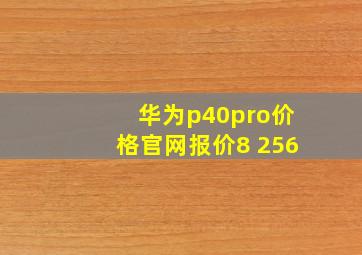 华为p40pro价格官网报价8 256